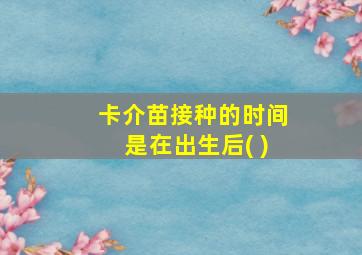 卡介苗接种的时间是在出生后( )